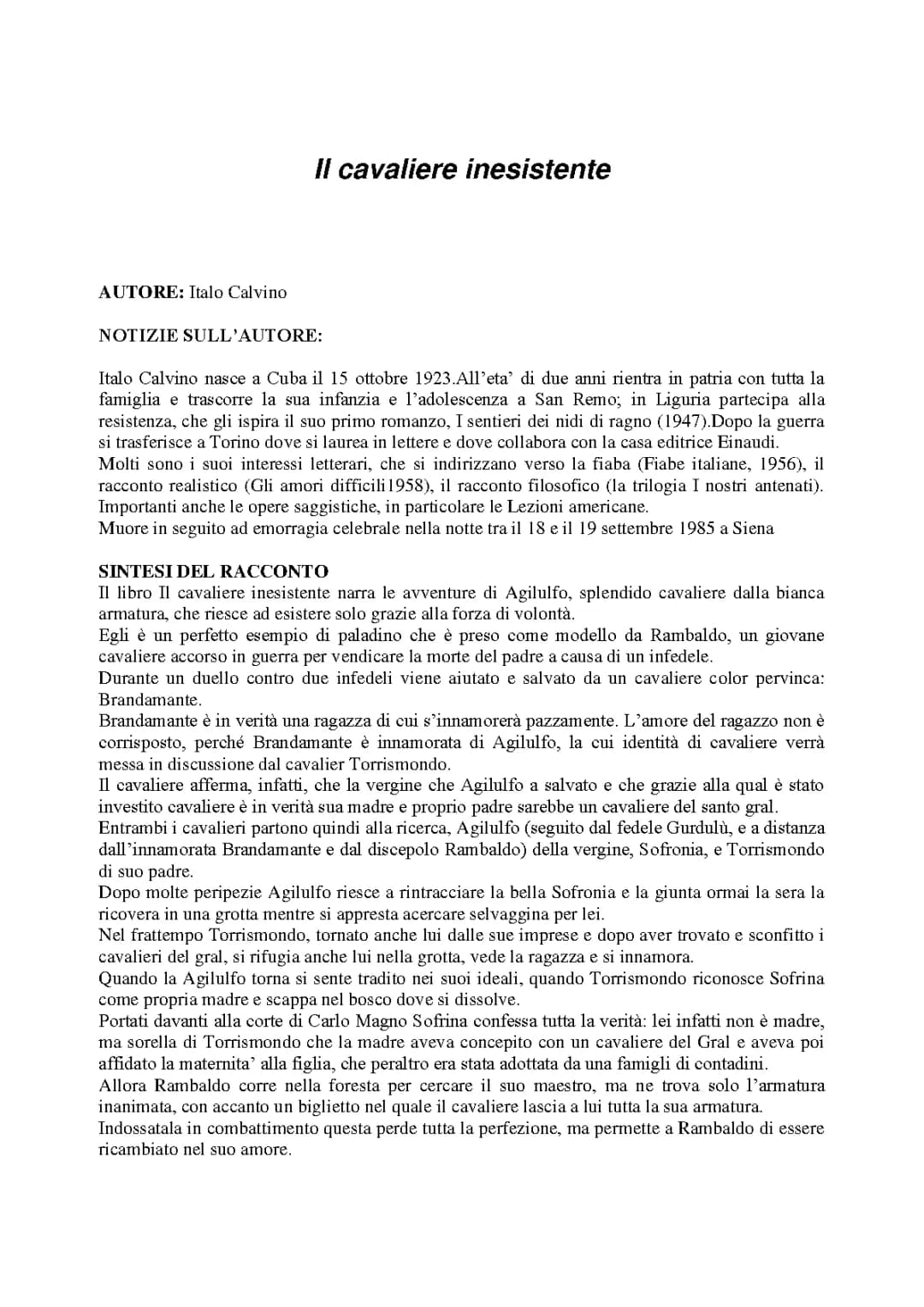 Il cavaliere inesistente

AUTORE: Italo Calvino

NOTIZIE SULL'AUTORE:

Italo Calvino nasce a Cuba il 15 ottobre 1923.All'eta' di due anni rientra in patria con tutta la famiglia e trascorre la sua infanzia e l'adolescenza a San Remo; in Liguria partecipa alla resistenza, che gli ispira il suo primo romanzo, I sentieri dei nidi di ragno (1947).Dopo la guerra si trasferisce a Torino dove si laurea in lettere e dove collabora con la casa editrice Einaudi.
Molti sono i suoi interessi letterari, che si indirizzano verso la fiaba (Fiabe italiane, 1956), il racconto realistico (Gli amori difficili1958), il racconto filosofico (la trilogia I nostri antenati). Importanti anche le opere saggistiche, in particolare le Lezioni americane.
Muore in seguito ad emorragia celebrale nella notte tra il 18 e il 19 settembre 1985 a Siena

SINTESI DEL RACCONTO
Il libro Il cavaliere inesistente narra le avventure di Agilulfo, splendido cavaliere dalla bianca armatura, che riesce ad esistere solo grazie alla forza di volontà.
Egli è un perfetto esempio di paladino che è preso come modello da Rambaldo, un giovane cavaliere accorso in guerra per vendicare la morte del padre a causa di un infedele.
Durante un duello contro due infedeli viene aiutato e salvato da un cavaliere color pervinca: Brandamante.
Brandamante è in verità una ragazza di cui s'innamorerà pazzamente. L'amore del ragazzo non è corrisposto, perché Brandamante è innamorata di Agilulfo, la cui identità di cavaliere verrà messa in discussione dal cavalier Torrismondo.
Il cavaliere afferma, infatti, che la vergine che Agilulfo a salvato e che grazie alla qual è stato investito cavaliere è in verità sua madre e proprio padre sarebbe un cavaliere del santo gral.
Entrambi i cavalieri partono quindi alla ricerca, Agilulfo (seguito dal fedele Gurdulù, e a distanza dall'innamorata Brandamante e dal discepolo Rambaldo) della vergine, Sofronia, e Torrismondo di suo padre.
Dopo molte peripezie Agilulfo riesce a rintracciare la bella Sofronia e la giunta ormai la sera la ricovera in una grotta mentre si appresta acercare selvaggina per lei.
Nel frattempo Torrismondo, tornato anche lui dalle sue imprese e dopo aver trovato e sconfitto i cavalieri del gral, si rifugia anche lui nella grotta, vede la ragazza e si innamora.
Quando la Agilulfo torna si sente tradito nei suoi ideali, quando Torrismondo riconosce Sofrina come propria madre e scappa nel bosco dove si dissolve.
Portati davanti alla corte di Carlo Magno Sofrina confessa tutta la verità: lei infatti non è madre, ma sorella di Torrismondo che la madre aveva concepito con un cavaliere del Gral e aveva poi affidato la maternita' alla figlia, che peraltro era stata adottata da una famigli di contadini.
Allora Rambaldo corre nella foresta per cercare il suo maestro, ma ne trova solo l'armatura inanimata, con accanto un biglietto nel quale il cavaliere lascia a lui tutta la sua armatura.
Indossatala in combattimento questa perde tutta la perfezione, ma permette a Rambaldo di essere ricambiato nel suo amore.